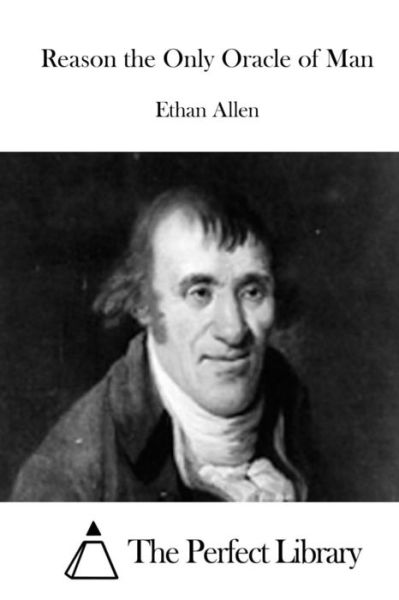 Reason the Only Oracle of Man

Ethan Allen

The Perfect Library